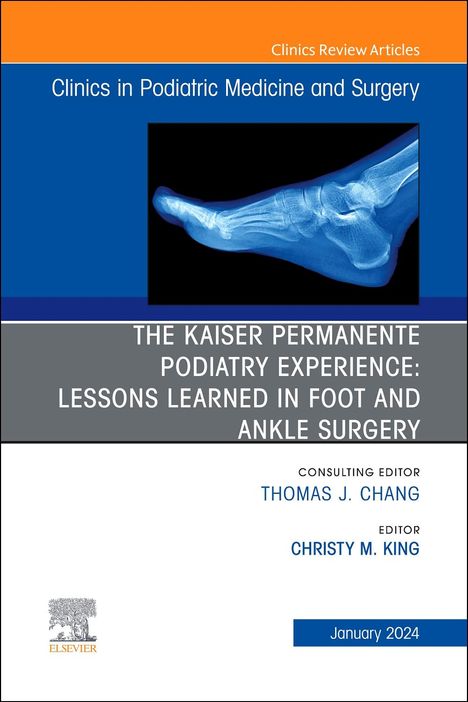 Clinics Review Articles

Clinics in Podiatric Medicine and Surgery

THE KAISER PERMANENTE PODIATRY EXPERIENCE: LESSONS LEARNED IN FOOT AND ANKLE SURGERY

CONSULTING EDITOR
THOMAS J. CHANG

EDITOR
CHRISTY M. KING

ELSEVIER

January 2024